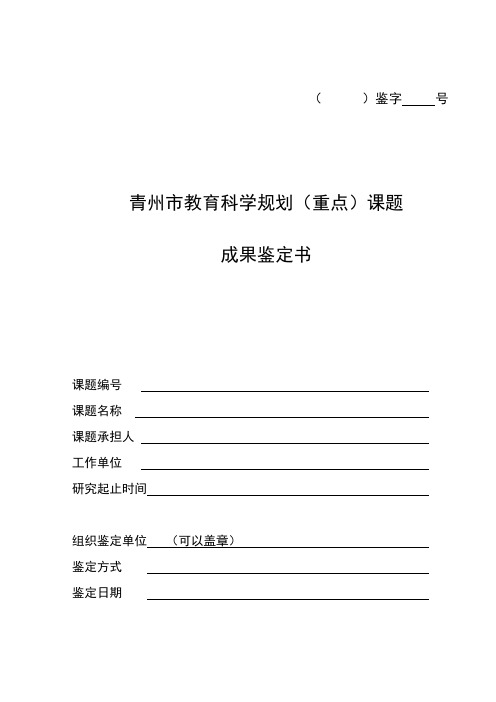 (　　)鉴字_____号

青州市教育科学规划（重点）课题

成果鉴定书

课题编号

课题名称

课题承担人

工作单位

研究起止时间

组织鉴定单位　（可以盖章）

鉴定方式

鉴定日期